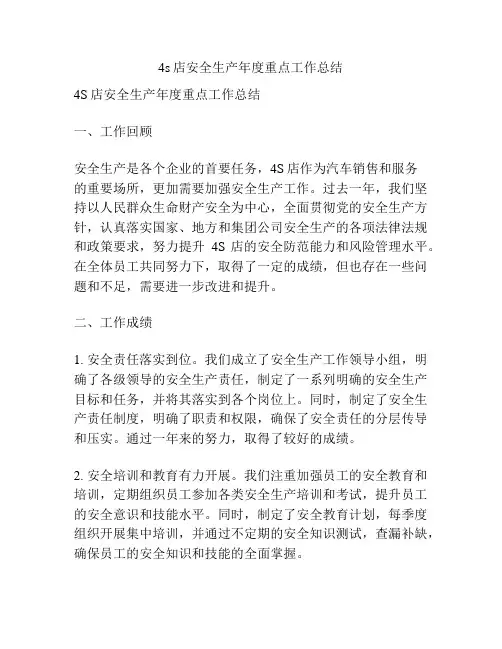 4s店安全生产年度重点工作总结

4S店安全生产年度重点工作总结

一、工作回顾

安全生产是各个企业的首要任务，4S店作为汽车销售和服务的重要场所，更加需要加强安全生产工作。过去一年，我们坚持以人民群众生命财产安全为中心，全面贯彻党的安全生产方针，认真落实国家、地方和集团公司安全生产的各项法律法规和政策要求，努力提升 4S 店的安全防范能力和风险管理水平。在全体员工共同努力下，取得了一定的成绩，但也存在一些问题和不足，需要进一步改进和提升。

二、工作成绩

1. 安全责任落实到位。我们成立了安全生产工作领导小组，明确了各级领导的安全生产责任，制定了一系列明确的安全生产目标和任务，并将其落实到各个岗位上。同时，制定了安全生产责任制度，明确了职责和权限，确保了安全责任的分层传导和压实。通过一年来的努力，取得了较好的成绩。

2. 安全培训和教育有力开展。我们注重加强员工的安全教育和培训，定期组织员工参加各类安全生产培训和考试，提升员工的安全意识和技能水平。同时，制定了安全教育计划，每季度组织开展集中培训，并通过不定期的安全知识测试，查漏补缺，确保员工的安全知识和技能的全面掌握。